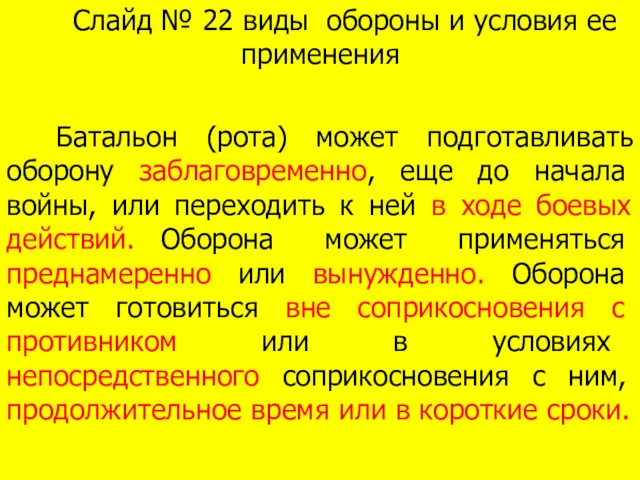 Слайд № 22 виды обороны и условия ее применения

Батальон (рота) может подготавливать оборону заблаговременно, еще до начала войны, или переходить к ней в ходе боевых действий. Оборона может применяться преднамеренно или вынужденно. Оборона может готовиться вне соприкосновения с противником или в условиях непосредственного соприкосновения с ним, продолжительное время или в короткие сроки.